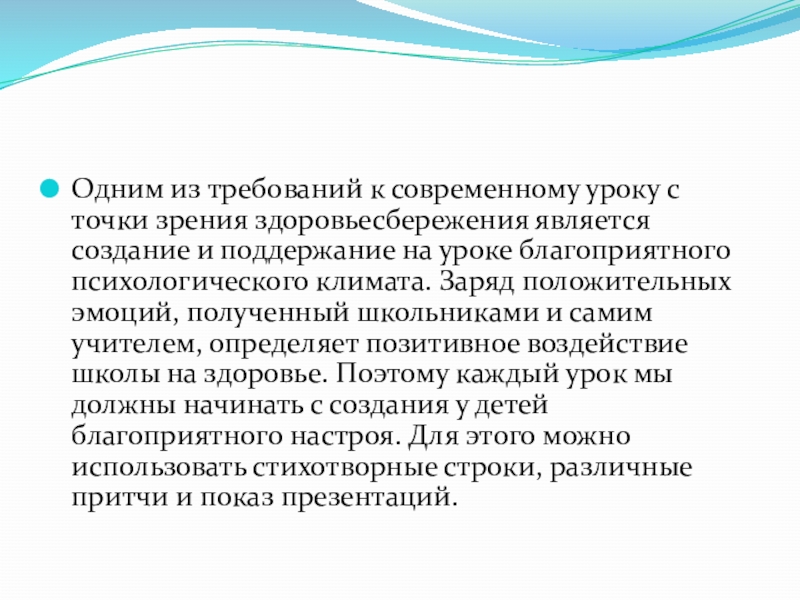 Одним из требований к современному уроку с точки зрения здоровьесбережения является создание и поддержание на уроке благоприятного психологического климата. Заряд положительных эмоций, полученный школьниками и самим учителем, определяет позитивное воздействие школы на здоровье. Поэтому каждый урок мы должны начинать с создания у детей благоприятного настроя. Для этого можно использовать стихотворные строки, различные притчи и показ презентаций.